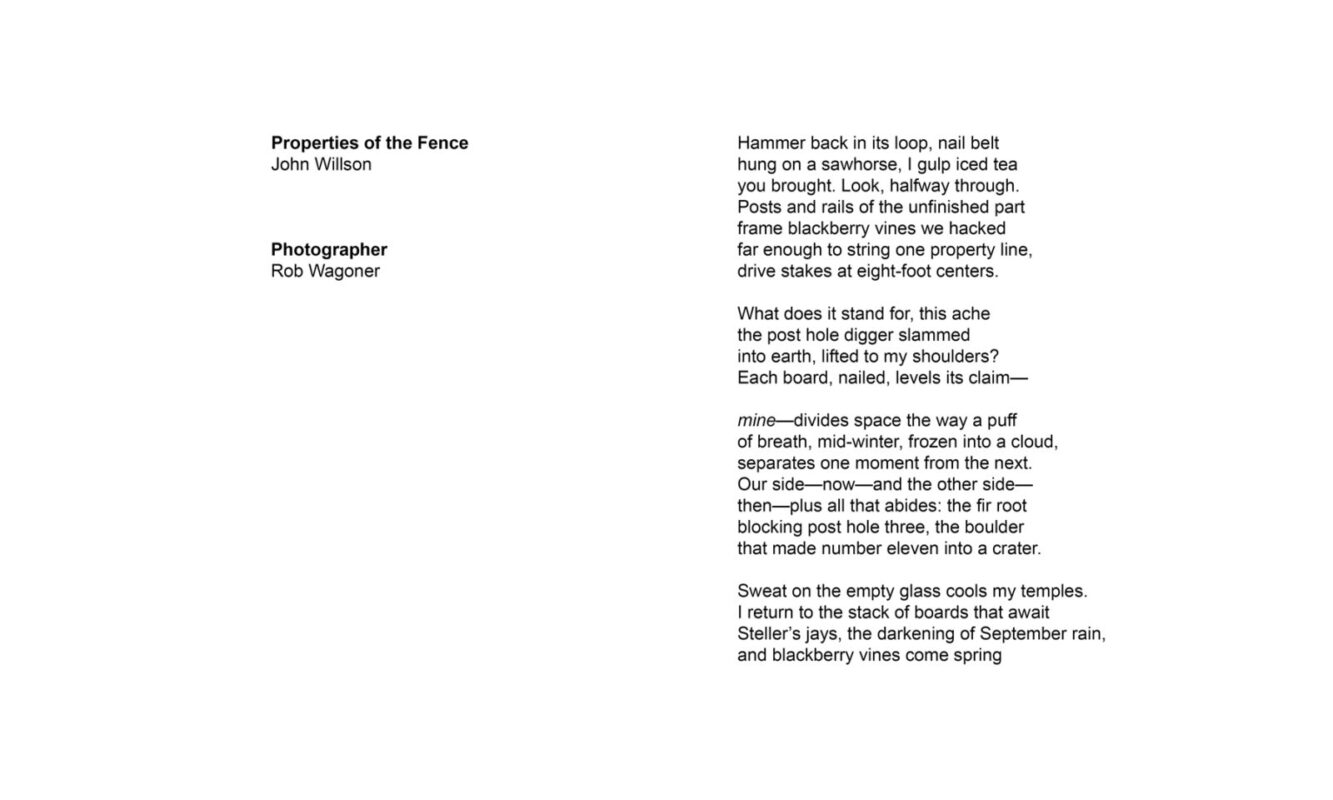 Properties of the Fence
John Willson

Photographer
Rob Wagoner

Hammer back in its loop, nail belt
hung on a sawhorse, I gulp iced tea
you brought. Look, halfway through.
Posts and rails of the unfinished part
frame blackberry vines we hacked
far enough to string one property line,
drive stakes at eight-foot centers.

What does it stand for, this ache
the post hole digger slammed
into earth, lifted to my shoulders?
Each board, nailed, levels its claim—

mine—divides space the way a puff
of breath, mid-winter, frozen into a cloud,
separates one moment from the next.
Our side—now—and the other side—
then—plus all that abides: the fir root
blocking post hole three, the boulder
that made number eleven into a crater.

Sweat on the empty glass cools my temples.
I return to the stack of boards that await
Steller's jays, the darkening of September rain,
and blackberry vines come spring